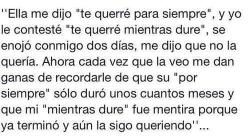 ''Ella me dijo "te querré para siempre", y yo le contesté "te querré mientras dure", se enojó conmigo dos días, me dijo que no la quería. Ahora cada vez que la veo me dan ganas de recordarle de que su "por siempre" sólo duró unos cuantos meses y que mi "mientras dure" fue mentira porque ya terminó y aún la sigo queriendo''...